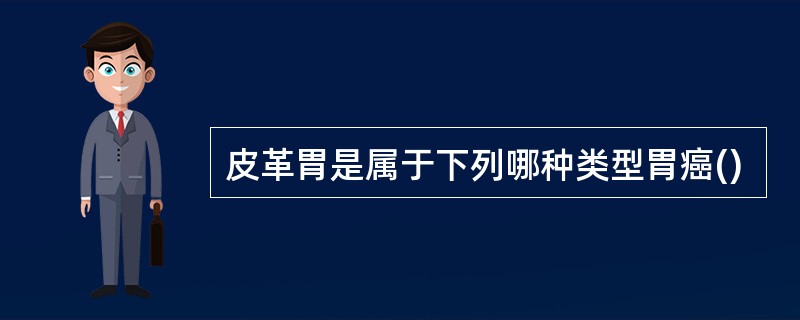 皮革胃是属于下列哪种类型胃癌()